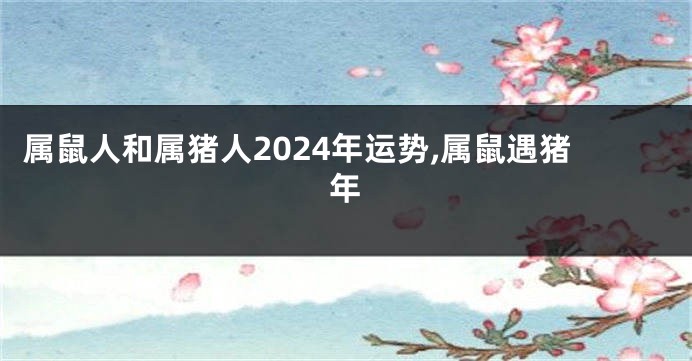 属鼠人和属猪人2024年运势,属鼠遇猪年